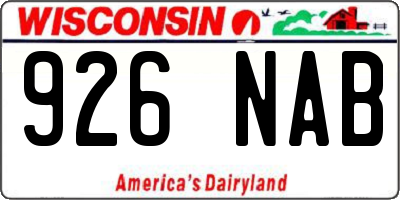 WISCONSIN

926 NAB

America's Dairyland